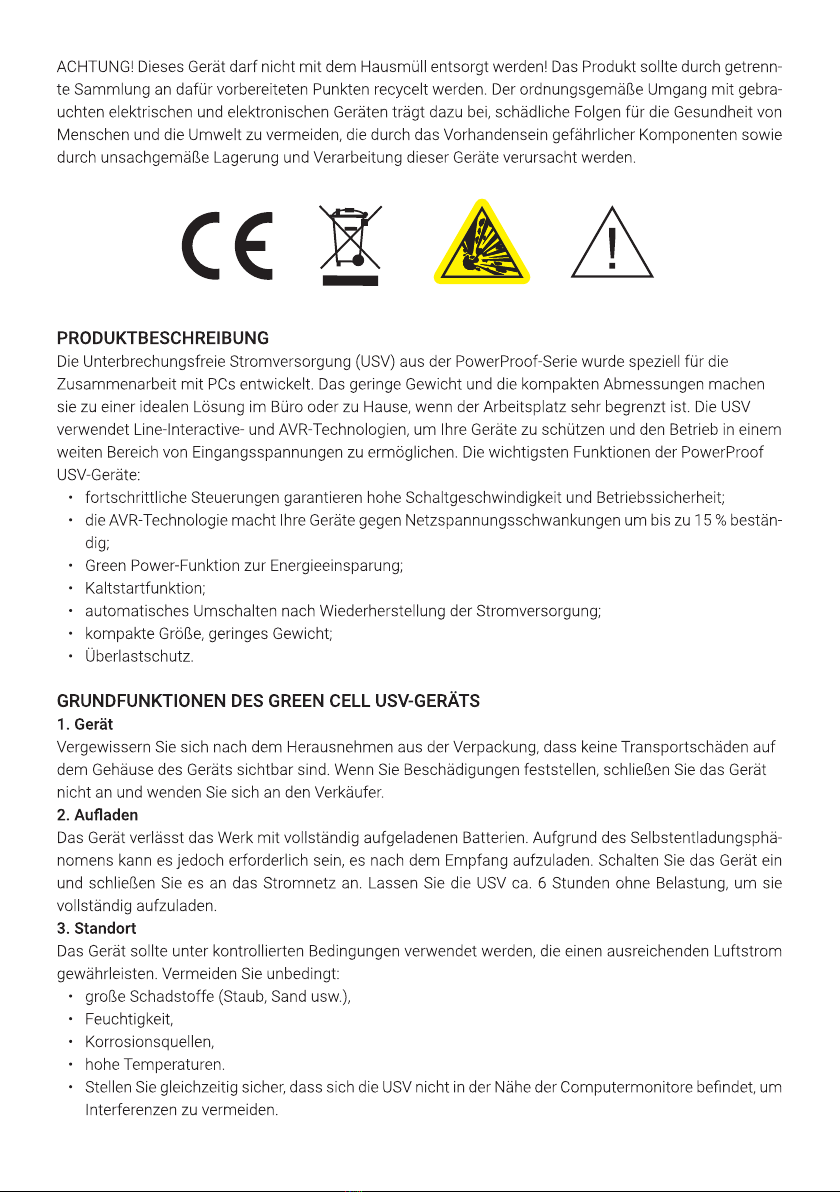 ACHTUNG! Dieses Gerät darf nicht mit dem Hausmüll entsorgt werden! Das Produkt sollte durch getrennte Sammlung an dafür vorbereiteten Punkten recycelt werden. Der ordnungsgemäße Umgang mit gebrauchten elektrischen und elektronischen Geräten trägt dazu bei, schädliche Folgen für die Gesundheit von Menschen und die Umwelt zu vermeiden, die durch das Vorhandensein gefährlicher Komponenten sowie durch unsachgemäße Lagerung und Verarbeitung dieser Geräte verursacht werden.

CE

!

PRODUKTBESCHREIBUNG
Die Unterbrechungsfreie Stromversorgung (USV) aus der PowerProof-Serie wurde speziell für die Zusammenarbeit mit PCs entwickelt. Das geringe Gewicht und die kompakten Abmessungen machen sie zu einer idealen Lösung im Büro oder zu Hause, wenn der Arbeitsplatz sehr begrenzt ist. Die USV verwendet Line-Interactive- und AVR-Technologien, um Ihre Geräte zu schützen und den Betrieb in einem weiten Bereich von Eingangsspannungen zu ermöglichen. Die wichtigsten Funktionen der PowerProof USV-Geräte:
• fortschrittliche Steuerungen garantieren hohe Schaltgeschwindigkeit und Betriebssicherheit;
• die AVR-Technologie macht Ihre Geräte gegen Netzspannungsschwankungen um bis zu 15 % beständig;
• Green Power-Funktion zur Energieeinsparung;
• Kaltstartfunktion;
• automatisches Umschalten nach Wiederherstellung der Stromversorgung;
• kompakte Größe, geringes Gewicht;
• Überlastschutz.

GRUNDFUNKTIONEN DES GREEN CELL USV-GERÄTS
1. Gerät
Vergewissern Sie sich nach dem Herausnehmen aus der Verpackung, dass keine Transportschäden auf dem Gehäuse des Geräts sichtbar sind. Wenn Sie Beschädigungen feststellen, schließen Sie das Gerät nicht an und wenden Sie sich an den Verkäufer.
2. Aufladen
Das Gerät verlässt das Werk mit vollständig aufgeladenen Batterien. Aufgrund des Selbstentladungsphänomens kann es jedoch erforderlich sein, es nach dem Empfang aufzuladen. Schalten Sie das Gerät ein und schließen Sie es an das Stromnetz an. Lassen Sie die USV ca. 6 Stunden ohne Belastung, um sie vollständig aufzuladen.
3. Standort
Das Gerät sollte unter kontrollierten Bedingungen verwendet werden, die einen ausreichenden Luftstrom gewährleisten. Vermeiden Sie unbedingt:
• große Schadstoffe (Staub, Sand usw.),
• Feuchtigkeit,
• Korrosionsquellen,
• hohe Temperaturen.
• Stellen Sie gleichzeitig sicher, dass sich die USV nicht in der Nähe der Computermonitore befindet, um Interferenzen zu vermeiden.